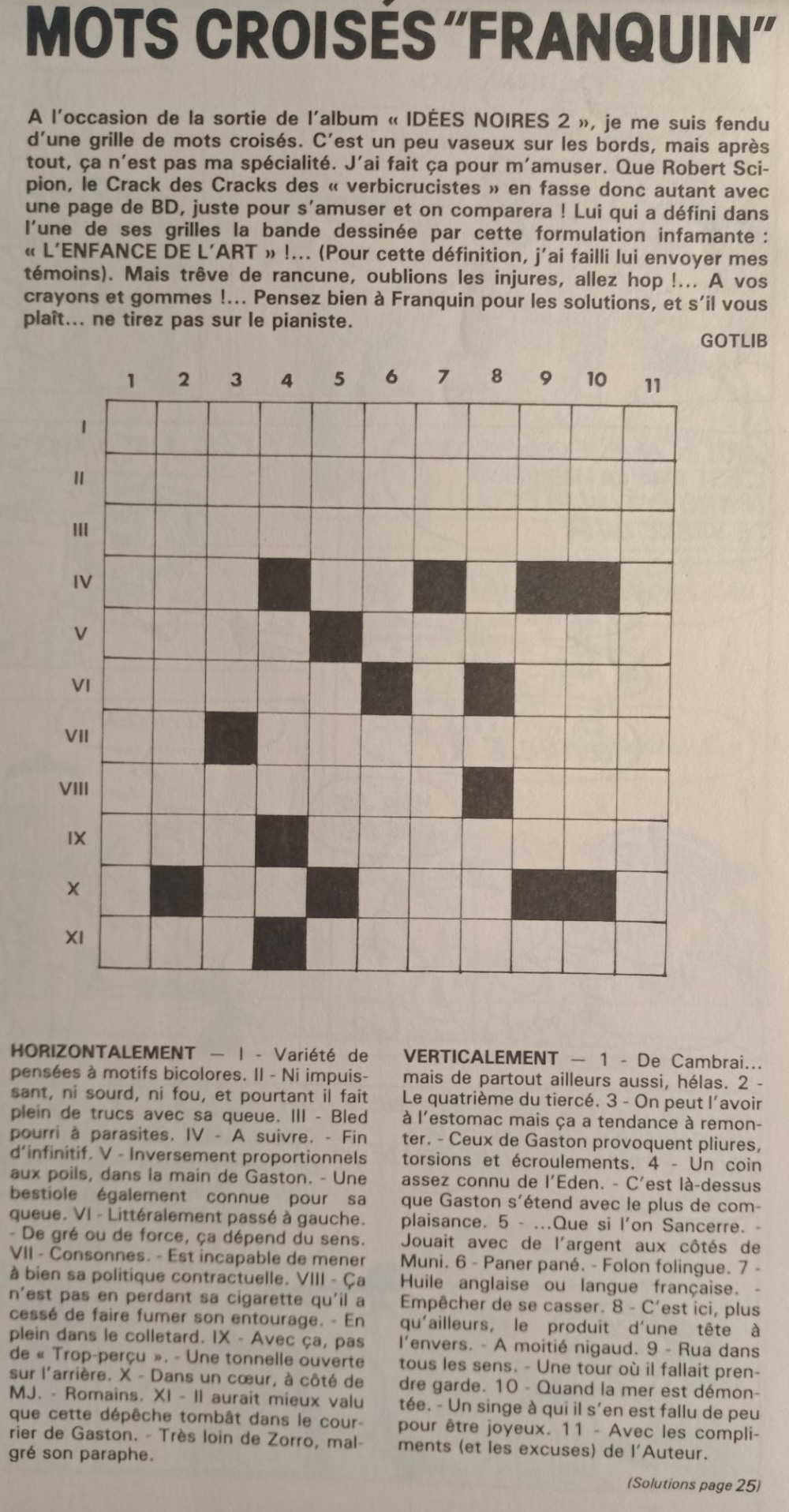 MOTS CROISÉS "FRANQUIN"

A l'occasion de la sortie de l'album « IDÉES NOIRES 2 », je me suis fendu d'une grille de mots croisés. C'est un peu vaseux sur les bords, mais après tout, ça n'est pas ma spécialité. J'ai fait ça pour m'amuser. Que Robert Scipion, le Crack des Cracks des « verbicrucistes » en fasse donc autant avec une page de BD, juste pour s'amuser et on comparera ! Lui qui a défini dans l'une de ses grilles la bande dessinée par cette formulation infamante : « L'ENFANCE DE L'ART » !... (Pour cette définition, j'ai failli lui envoyer mes témoins). Mais trêve de rancune, oublions les injures, allez hop !... A vos crayons et gommes !... Pensez bien à Franquin pour les solutions, et s'il vous plaît... ne tirez pas sur le pianiste.

GOTLIB

1 2 3 4 5 6 7 8 9 10 11

I
II
III
IV
V
VI
VII
VIII
IX
X
XI

HORIZONTALEMENT — I - Variété de pensées à motifs bicolores. II - Ni impuissant, ni sourd, ni fou, et pourtant il fait plein de trucs avec sa queue. III - Bled pourri à parasites. IV - A suivre. - Fin d'infinitif. V - Inversement proportionnels aux poils, dans la main de Gaston. - Une bestiole également connue pour sa queue. VI - Littéralement passé à gauche. - De gré ou de force, ça dépend du sens. VII - Consonnes. - Est incapable de mener à bien sa politique contractuelle. VIII - Ça n'est pas en perdant sa cigarette qu'il a cessé de faire fumer son entourage. - En plein dans le colletard. IX - Avec ça, pas de « Trop-perçu ». - Une tonnelle ouverte sur l'arrière. X - Dans un cœur, à côté de MJ. - Romains. XI - Il aurait mieux valu que cette dépêche tombât dans le courrier de Gaston. - Très loin de Zorro, malgré son paraphe.

VERTICALEMENT — 1 - De Cambrai... mais de partout ailleurs aussi, hélas. 2 - Le quatrième du tiercé. 3 - On peut l'avoir à l'estomac mais ça a tendance à remonter. - Ceux de Gaston provoquent pliures, torsions et écroulements. 4 - Un coin assez connu de l'Eden. - C'est là-dessus que Gaston s'étend avec le plus de complaisance. 5 - ...Que si l'on Sancerre. - Jouait avec de l'argent aux côtés de Muni. 6 - Paner pané. - Folon folingue. 7 - Huile anglaise ou langue française. - Empêcher de se casser. 8 - C'est ici, plus qu'ailleurs, le produit d'une tête à l'envers. - A moitié nigaud. 9 - Rua dans tous les sens. - Une tour où il fallait prendre garde. 10 - Quand la mer est démontée. - Un singe à qui il s'en est fallu de peu pour être joyeux. 11 - Avec les compliments (et les excuses) de l'Auteur.

(Solutions page 25)